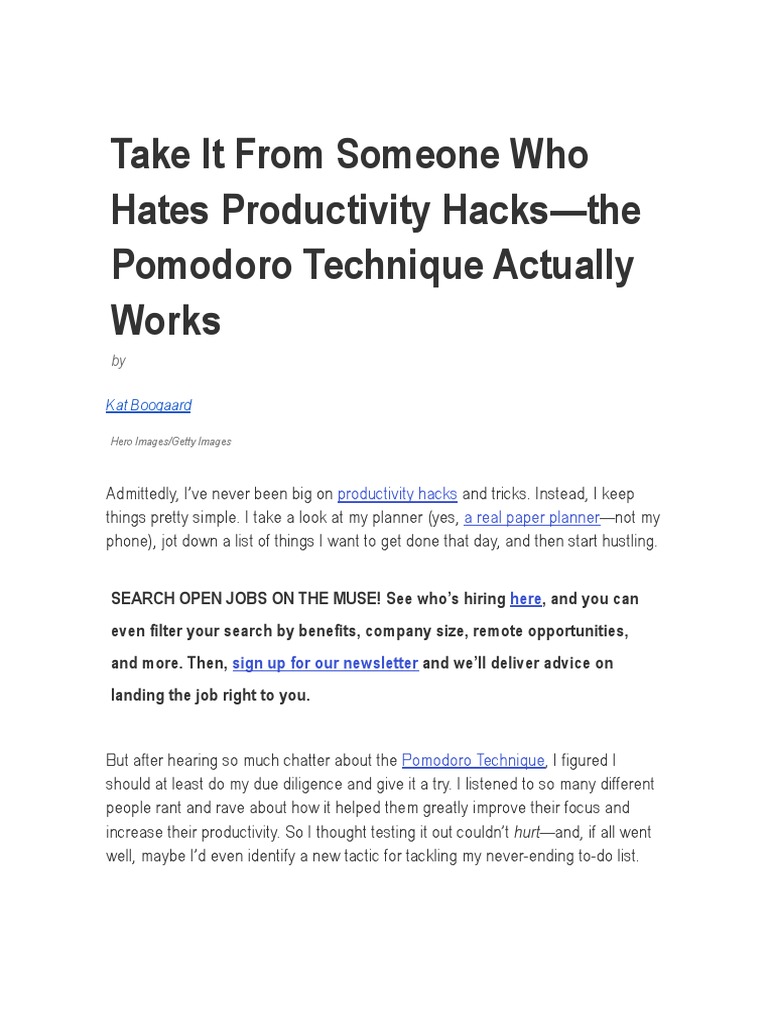 Take It From Someone Who Hates Productivity Hacks—the Pomodoro Technique Actually Works

by

Kat Boogaard

Hero Images/Getty Images

Admittedly, I've never been big on productivity hacks and tricks. Instead, I keep things pretty simple. I take a look at my planner (yes, a real paper planner—not my phone), jot down a list of things I want to get done that day, and then start hustling.

SEARCH OPEN JOBS ON THE MUSE! See who's hiring here, and you can even filter your search by benefits, company size, remote opportunities, and more. Then, sign up for our newsletter and we'll deliver advice on landing the job right to you.

But after hearing so much chatter about the Pomodoro Technique, I figured I should at least do my due diligence and give it a try. I listened to so many different people rant and rave about how it helped them greatly improve their focus and increase their productivity. So I thought testing it out couldn't hurt—and, if all went well, maybe I'd even identify a new tactic for tackling my never-ending to-do list.